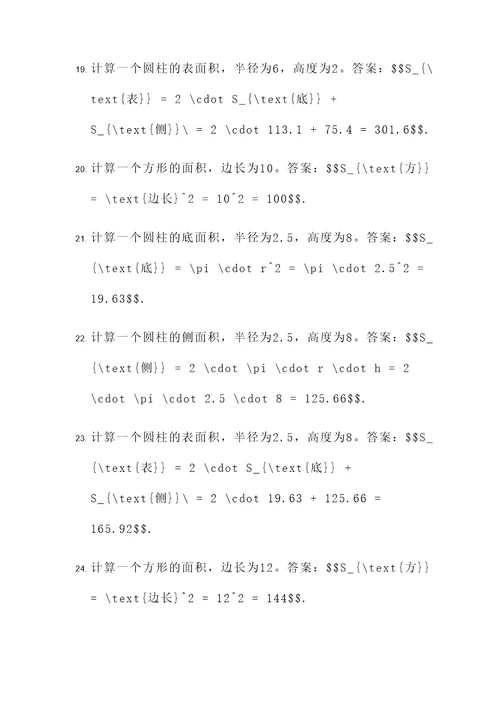 19. 计算一个圆柱的表面积，半径为6，高度为2。答案：\$\$S_{\text{表}} = 2 \cdot S_{\text{底}} + S_{\text{侧}}\ = 2 \cdot 113.1 + 75.4 = 301.6\$\$.

20. 计算一个方形的面积，边长为10。答案：\$\$S_{\text{方}} = \text{边长}^2 = 10^2 = 100\$\$.

21. 计算一个圆柱的底面积，半径为2.5，高度为8。答案：\$\$S_{\text{底}} = \pi \cdot r^2 = \pi \cdot 2.5^2 = 19.63\$\$.

22. 计算一个圆柱的侧面积，半径为2.5，高度为8。答案：\$\$S_{\text{侧}} = 2 \cdot \pi \cdot r \cdot h = 2 \cdot \pi \cdot 2.5 \cdot 8 = 125.66\$\$.

23. 计算一个圆柱的表面积，半径为2.5，高度为8。答案：\$\$S_{\text{表}} = 2 \cdot S_{\text{底}} + S_{\text{侧}}\ = 2 \cdot 19.63 + 125.66 = 165.92\$\$.

24. 计算一个方形的面积，边长为12。答案：\$\$S_{\text{方}} = \text{边长}^2 = 12^2 = 144\$\$.